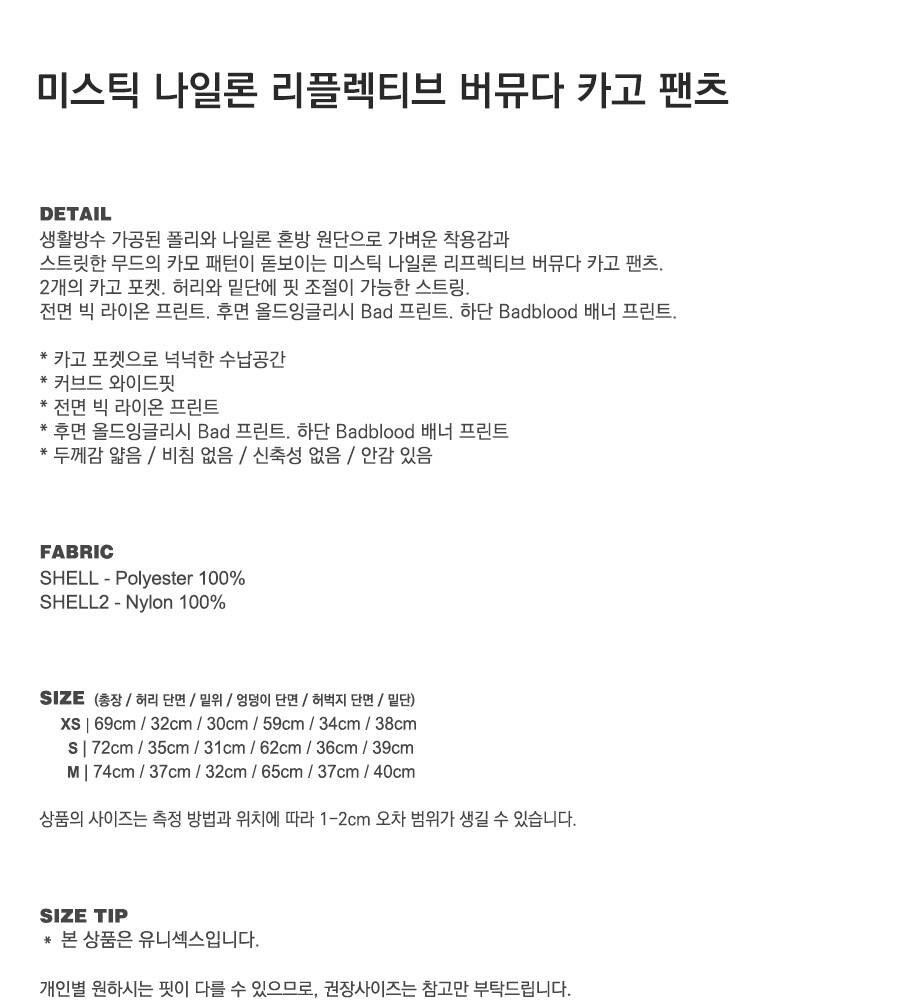 미스틱 나일론 리플렉티브 버뮤다 카고 팬츠

DETAIL
생활방수 가공된 폴리와 나일론 혼방 원단으로 가벼운 착용감과
스트릿한 무드의 카모 패턴이 돋보이는 미스틱 나일론 리프렉티브 버뮤다 카고 팬츠.
2개의 카고 포켓. 허리와 밑단에 핏 조절이 가능한 스트링.
전면 빅 라이온 프린트. 후면 올드잉글리시 Bad 프린트. 하단 Badblood 배너 프린트.

* 카고 포켓으로 넉넉한 수납공간
* 커브드 와이드핏
* 전면 빅 라이온 프린트
* 후면 올드잉글리시 Bad 프린트. 하단 Badblood 배너 프린트
* 두께감 얇음 / 비침 없음 / 신축성 없음 / 안감 있음

FABRIC
SHELL - Polyester 100%
SHELL2 - Nylon 100%

SIZE (총장 / 허리 단면 / 밑위 / 엉덩이 단면 / 허벅지 단면 / 밑단)
XS | 69cm / 32cm / 30cm / 59cm / 34cm / 38cm
S | 72cm / 35cm / 31cm / 62cm / 36cm / 39cm
M | 74cm / 37cm / 32cm / 65cm / 37cm / 40cm

상품의 사이즈는 측정 방법과 위치에 따라 1-2cm 오차 범위가 생길 수 있습니다.

SIZE TIP
* 본 상품은 유니섹스입니다.

개인별 원하시는 핏이 다를 수 있으므로, 권장사이즈는 참고만 부탁드립니다.